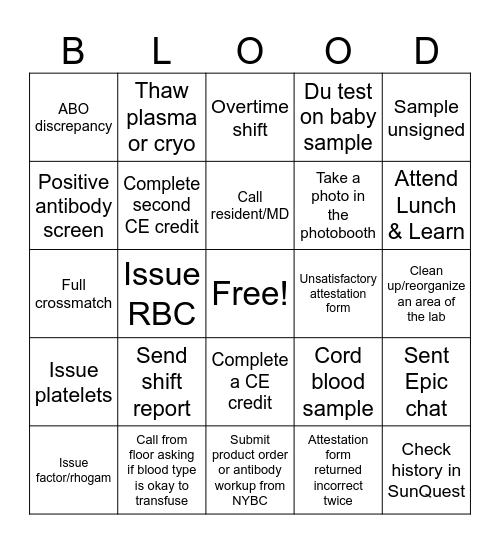 | B | L | O | O | D |
|---|---|---|---|---|
| ABO discrepancy | Thaw plasma or cryo | Overtime shift | Du test on baby sample | Sample unsigned |
| Positive antibody screen | Complete second CE credit | Call resident/MD | Take a photo in the photobooth | Attend Lunch & Learn |
| Full crossmatch | Issue RBC | Free! | Unsatisfactory attestation form | Clean up/reorganize an area of the lab |
| Issue platelets | Send shift report | Complete a CE credit | Cord blood sample | Sent Epic chat |
| Issue factor/rhogam | Call from floor asking if blood type is okay to transfuse | Submit product order or antibody workup from NYBC | Attestation form returned incorrect twice | Check history in SunQuest |